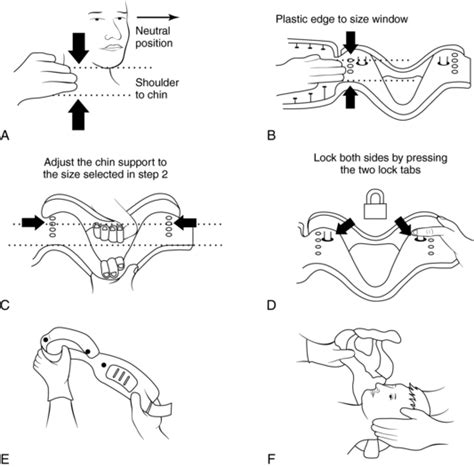 Neutral position

Shoulder to chin

A

Plastic edge to size window

B

Adjust the chin support to the size selected in step 2

C

Lock both sides by pressing the two lock tabs

D

E

F